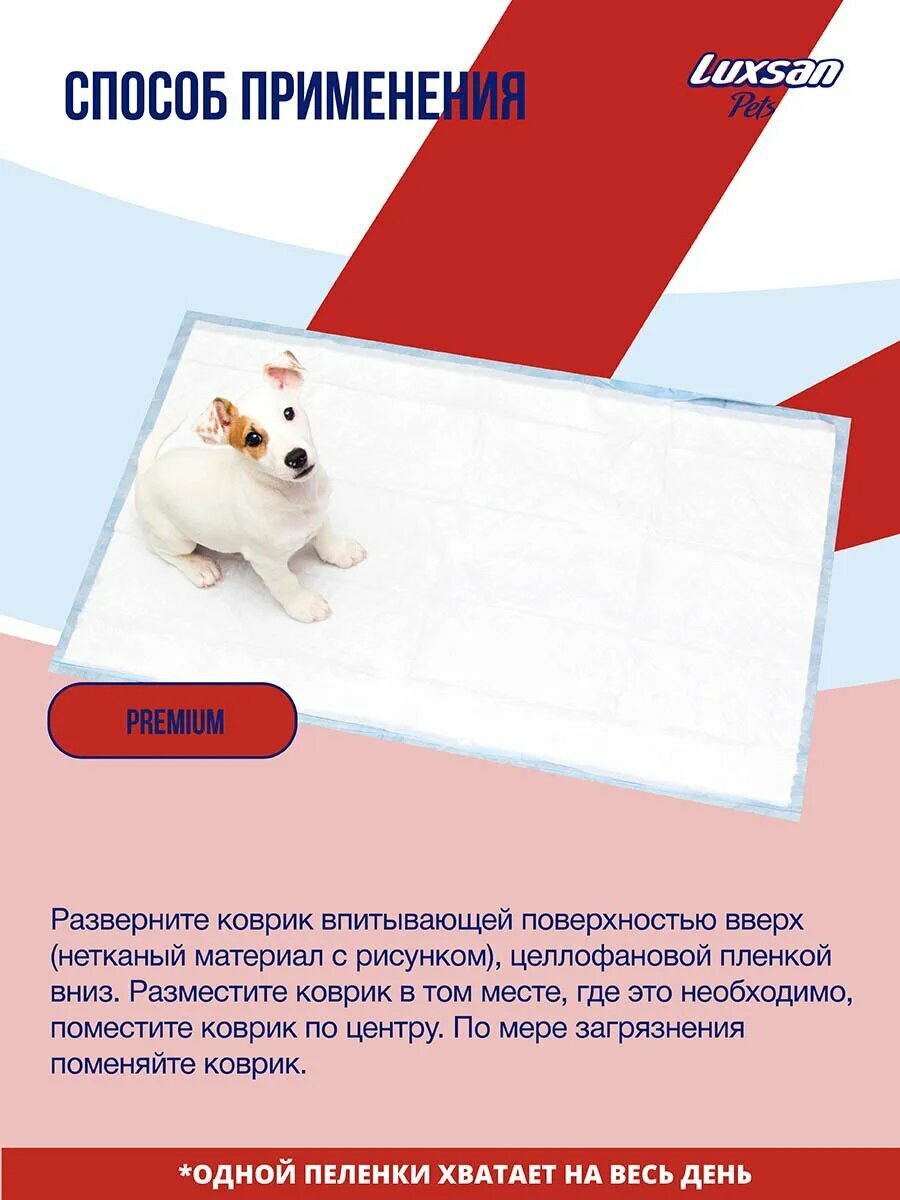 СПОСОБ ПРИМЕНЕНИЯ

Luxsan Pets

PREMIUM

Разверните коврик впитывающей поверхностью вверх (нетканый материал с рисунком), целлофановой пленкой вниз. Разместите коврик в том месте, где это необходимо, поместите коврик по центру. По мере загрязнения поменяйте коврик.

*ОДНОЙ ПЕЛЕНКИ ХВАТАЕТ НА ВЕСЬ ДЕНЬ